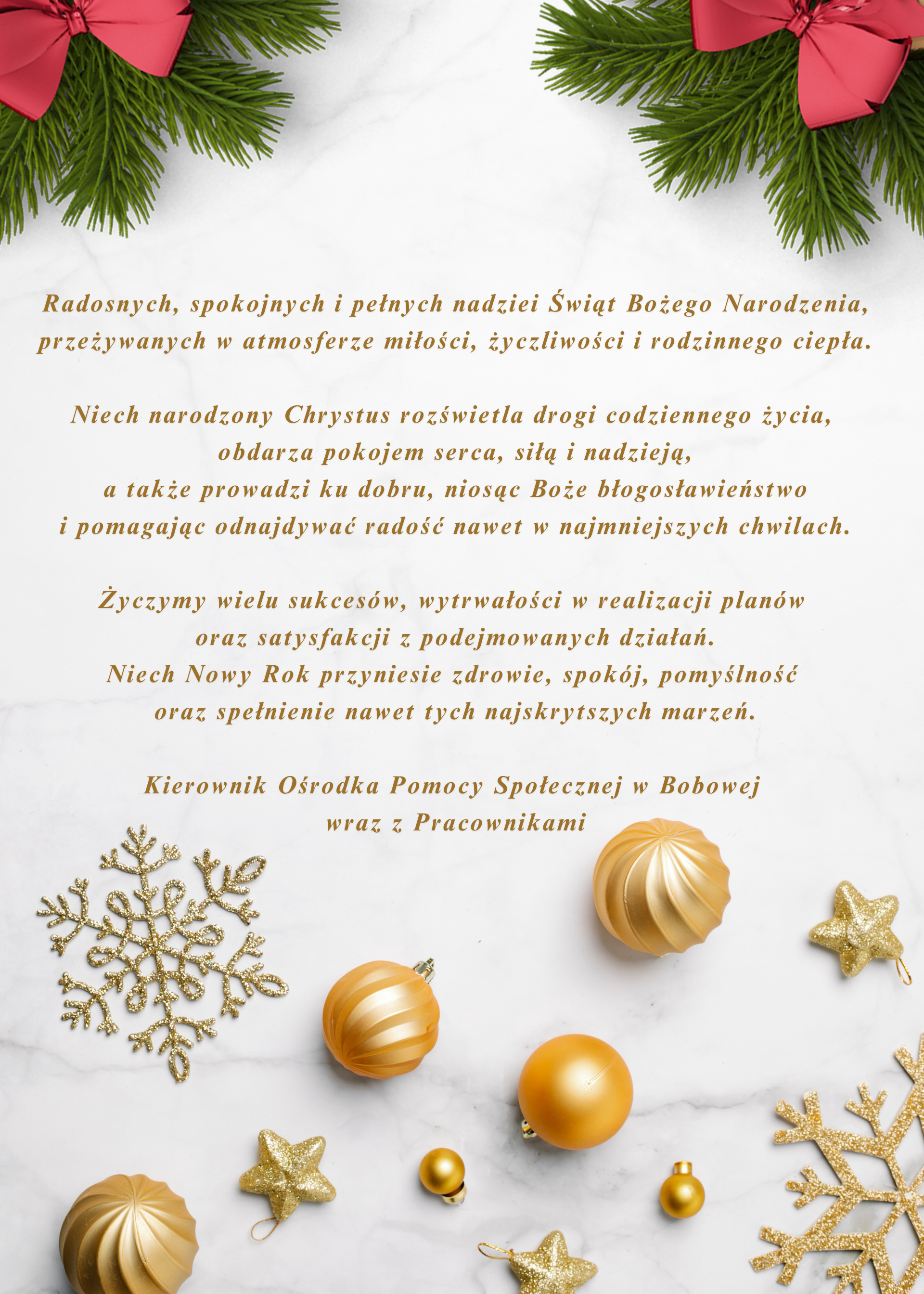 Radosnych, spokojnych i pełnych nadziei Świąt Bożego Narodzenia, przeżywanych w atmosferze miłości, życzliwości i rodzinnego ciepła.

Niech narodzony Chrystus rozświetla drogi codziennego życia,
obdarza pokojem serca, siłą i nadzieją,
a także prowadzi ku dobru, niosąc Boże błogosławieństwo
i pomagając odnajdywać radość nawet w najmniejszych chwilach.

Życzymy wielu sukcesów, wytrwałości w realizacji planów
oraz satysfakcji z podejmowanych działań.
Niech Nowy Rok przyniesie zdrowie, spokój, pomyślność
oraz spełnienie nawet tych najskrytszych marzeń.

Kierownik Ośrodka Pomocy Społecznej w Bobowej
wraz z Pracownikami